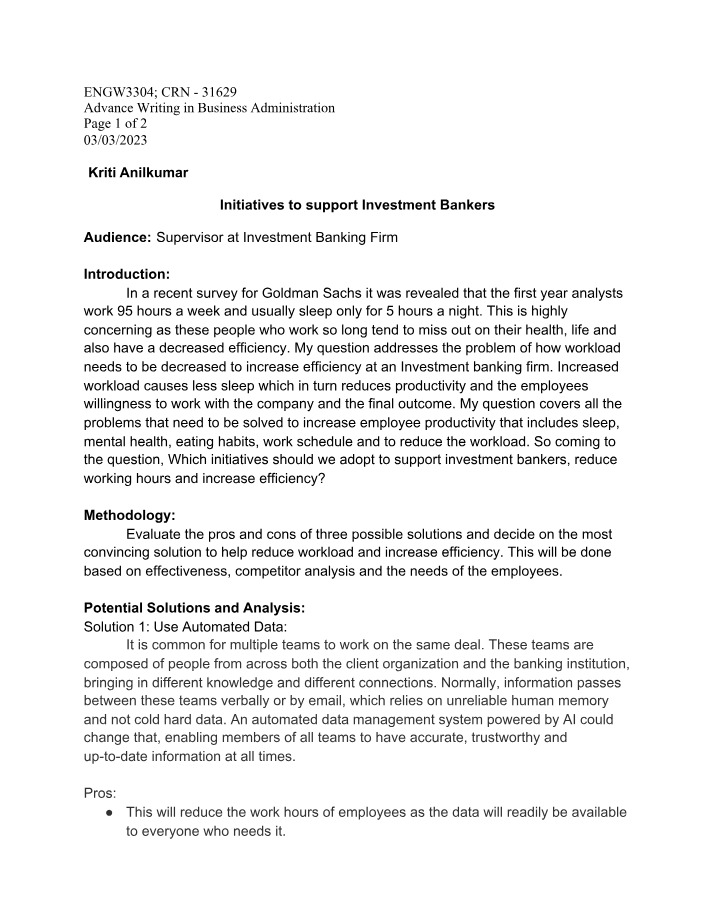 ENGW3304; CRN - 31629
Advance Writing in Business Administration
Page 1 of 2
03/03/2023

Kriti Anilkumar

Initiatives to support Investment Bankers

Audience: Supervisor at Investment Banking Firm

Introduction:

In a recent survey for Goldman Sachs it was revealed that the first year analysts work 95 hours a week and usually sleep only for 5 hours a night. This is highly concerning as these people who work so long tend to miss out on their health, life and also have a decreased efficiency. My question addresses the problem of how workload needs to be decreased to increase efficiency at an Investment banking firm. Increased workload causes less sleep which in turn reduces productivity and the employees willingness to work with the company and the final outcome. My question covers all the problems that need to be solved to increase employee productivity that includes sleep, mental health, eating habits, work schedule and to reduce the workload. So coming to the question, Which initiatives should we adopt to support investment bankers, reduce working hours and increase efficiency?

Methodology:

Evaluate the pros and cons of three possible solutions and decide on the most convincing solution to help reduce workload and increase efficiency. This will be done based on effectiveness, competitor analysis and the needs of the employees.

Potential Solutions and Analysis:
Solution 1: Use Automated Data:

It is common for multiple teams to work on the same deal. These teams are composed of people from across both the client organization and the banking institution, bringing in different knowledge and different connections. Normally, information passes between these teams verbally or by email, which relies on unreliable human memory and not cold hard data. An automated data management system powered by AI could change that, enabling members of all teams to have accurate, trustworthy and up-to-date information at all times.

Pros:
• This will reduce the work hours of employees as the data will readily be available to everyone who needs it.